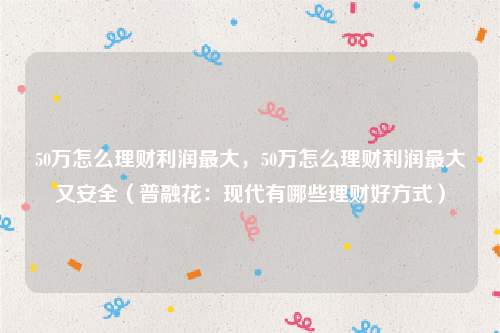 50万怎么理财利润最大，50万怎么理财利润最大又安全（普融花：现代有哪些理财好方式）